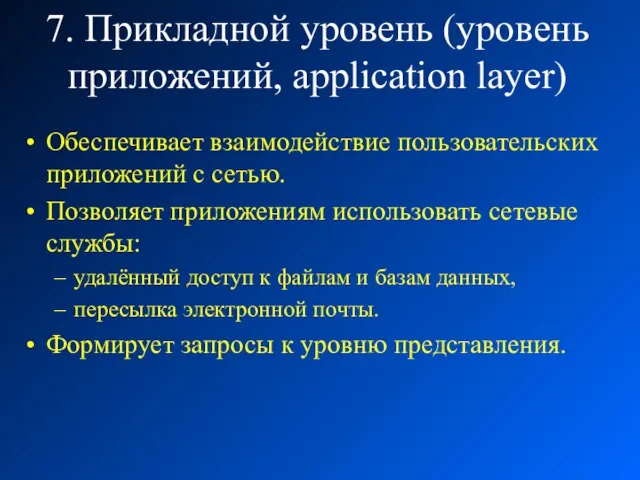 7. Прикладной уровень (уровень приложений, application layer)

• Обеспечивает взаимодействие пользовательских приложений с сетью.
• Позволяет приложениям использовать сетевые службы:
– удалённый доступ к файлам и базам данных,
– пересылка электронной почты.
• Формирует запросы к уровню представления.